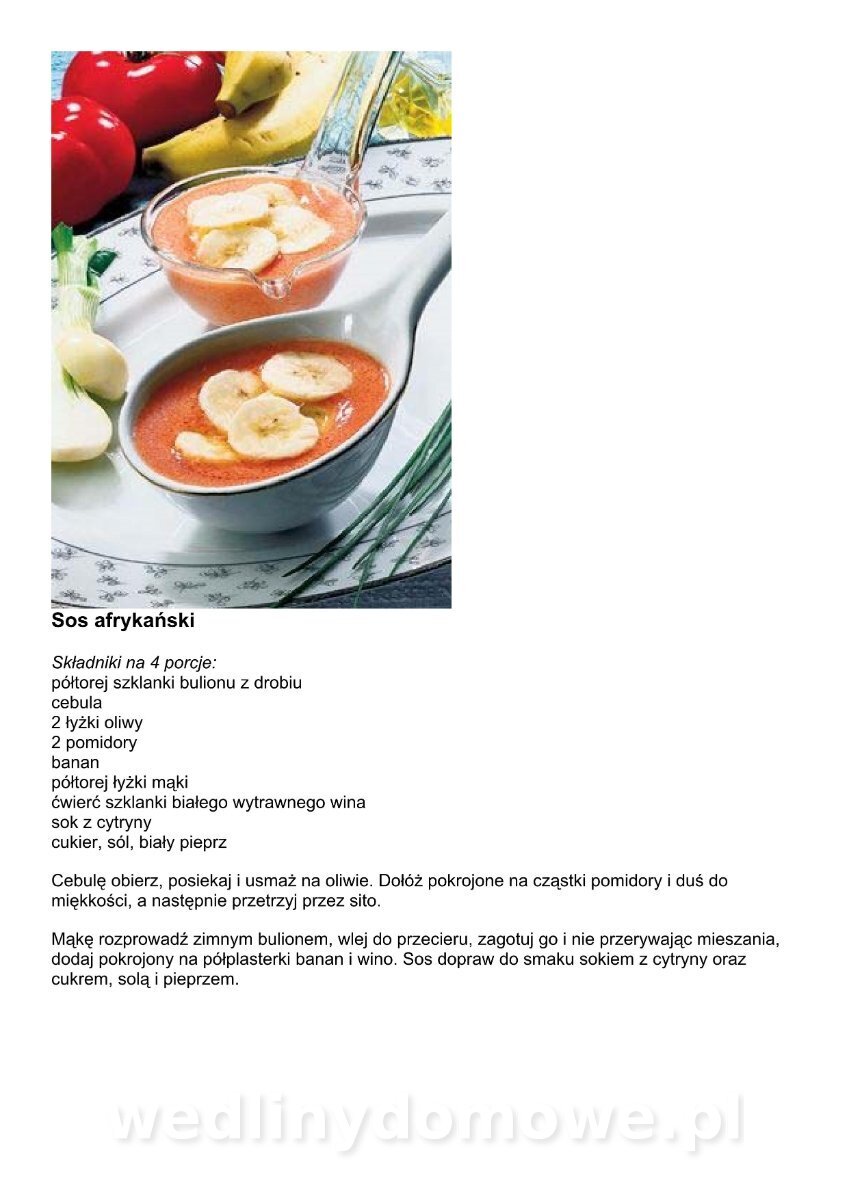 Sos afrykański

Składniki na 4 porcje:
półtorej szklanki bulionu z drobiu
cebula
2 łyżki oliwy
2 pomidory
banan
półtorej łyżki mąki
ćwierć szklanki białego wytrawnego wina
sok z cytryny
cukier, sól, biały pieprz

Cebulę obierz, posiekaj i usmaż na oliwie. Dołóż pokrojone na cząstki pomidory i duś do miękkości, a następnie przetrzyj przez sito.

Mąkę rozprowadź zimnym bulionem, wlej do przecieru, zagotuj go i nie przerywając mieszania, dodaj pokrojony na półplasterki banan i wino. Sos dopraw do smaku sokiem z cytryny oraz cukrem, solą i pieprzem.

wedlinydomowe.pl